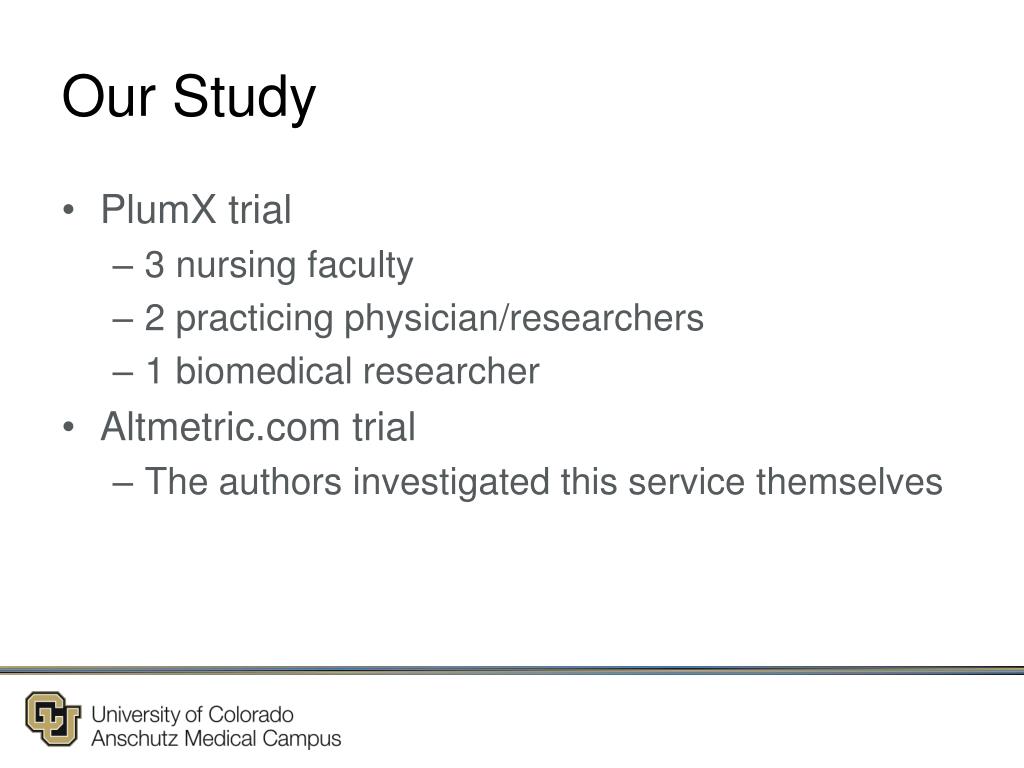 Our Study

• PlumX trial
– 3 nursing faculty
– 2 practicing physician/researchers
– 1 biomedical researcher
• Altmetric.com trial
– The authors investigated this service themselves

University of Colorado
Anschutz Medical Campus